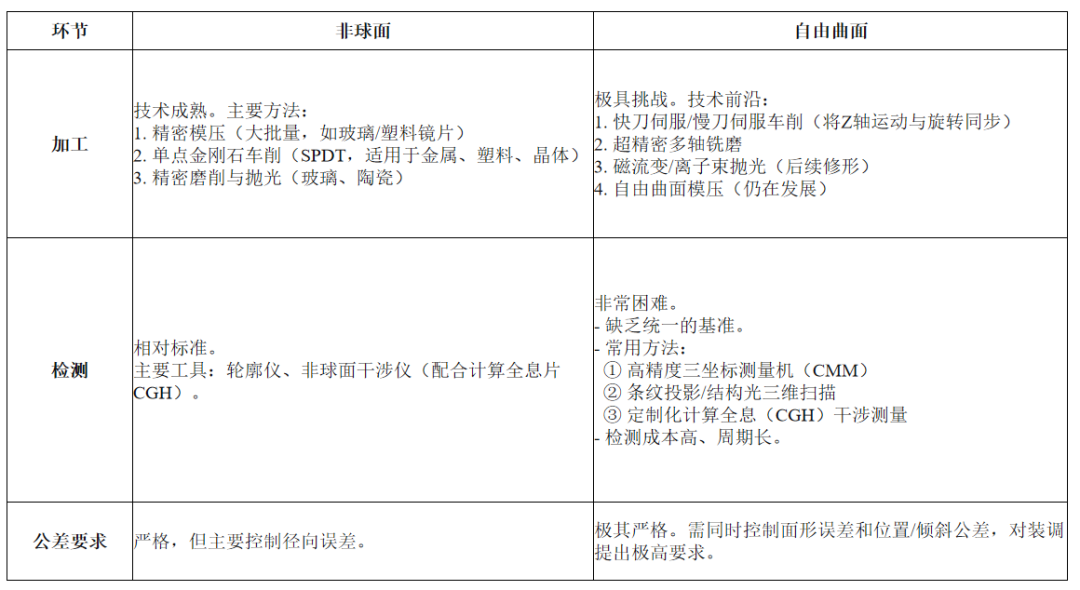 | 环节 | 非球面 | 自由曲面 |
|---|---|---|
| 加工 | 技术成熟。主要方法：<br>1. 精密模压（大批量，如玻璃/塑料镜片）<br>2. 单点金刚石车削（SPDT，适用于金属、塑料、晶体）<br>3. 精密磨削与抛光（玻璃、陶瓷） | 极具挑战。技术前沿：<br>1. 快刀伺服/慢刀伺服车削（将Z轴运动与旋转同步）<br>2. 超精密多轴铣磨<br>3. 磁流变/离子束抛光（后续修形）<br>4. 自由曲面模压（仍在发展） |
| 检测 | 相对标准。<br>主要工具：轮廓仪、非球面干涉仪（配合计算全息片CGH）。 | 非常困难。<br>- 缺乏统一的基准。<br>- 常用方法：<br>① 高精度三坐标测量机（CMM）<br>② 条纹投影/结构光三维扫描<br>③ 定制化计算全息（CGH）干涉测量<br>- 检测成本高、周期长。 |
| 公差要求 | 严格，但主要控制径向误差。 | 极其严格。需同时控制面形误差和位置/倾斜公差，对装调提出极高要求。 |